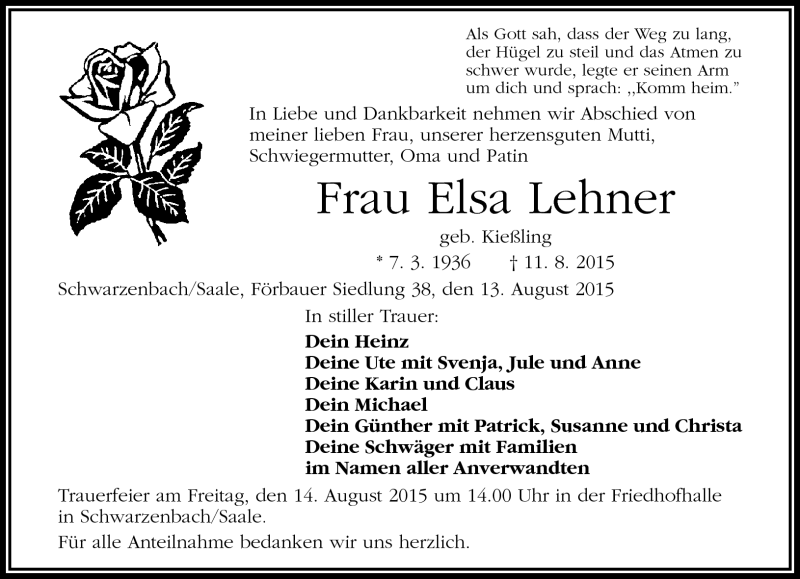 Als Gott sah, dass der Weg zu lang, der Hügel zu steil und das Atmen zu schwer wurde, legte er seinen Arm um dich und sprach: „Komm heim."

In Liebe und Dankbarkeit nehmen wir Abschied von meiner lieben Frau, unserer herzensguten Mutti, Schwiegermutter, Oma und Patin

Frau Elsa Lehner

geb. Kießling

* 7. 3. 1936 † 11. 8. 2015

Schwarzenbach/Saale, Förbauer Siedlung 38, den 13. August 2015

In stiller Trauer:

Dein Heinz
Deine Ute mit Svenja, Jule und Anne
Deine Karin und Claus
Dein Michael
Dein Günther mit Patrick, Susanne und Christa
Deine Schwäger mit Familien
im Namen aller Anverwandten

Trauerfeier am Freitag, den 14. August 2015 um 14.00 Uhr in der Friedhofhalle in Schwarzenbach/Saale.

Für alle Anteilnahme bedanken wir uns herzlich.